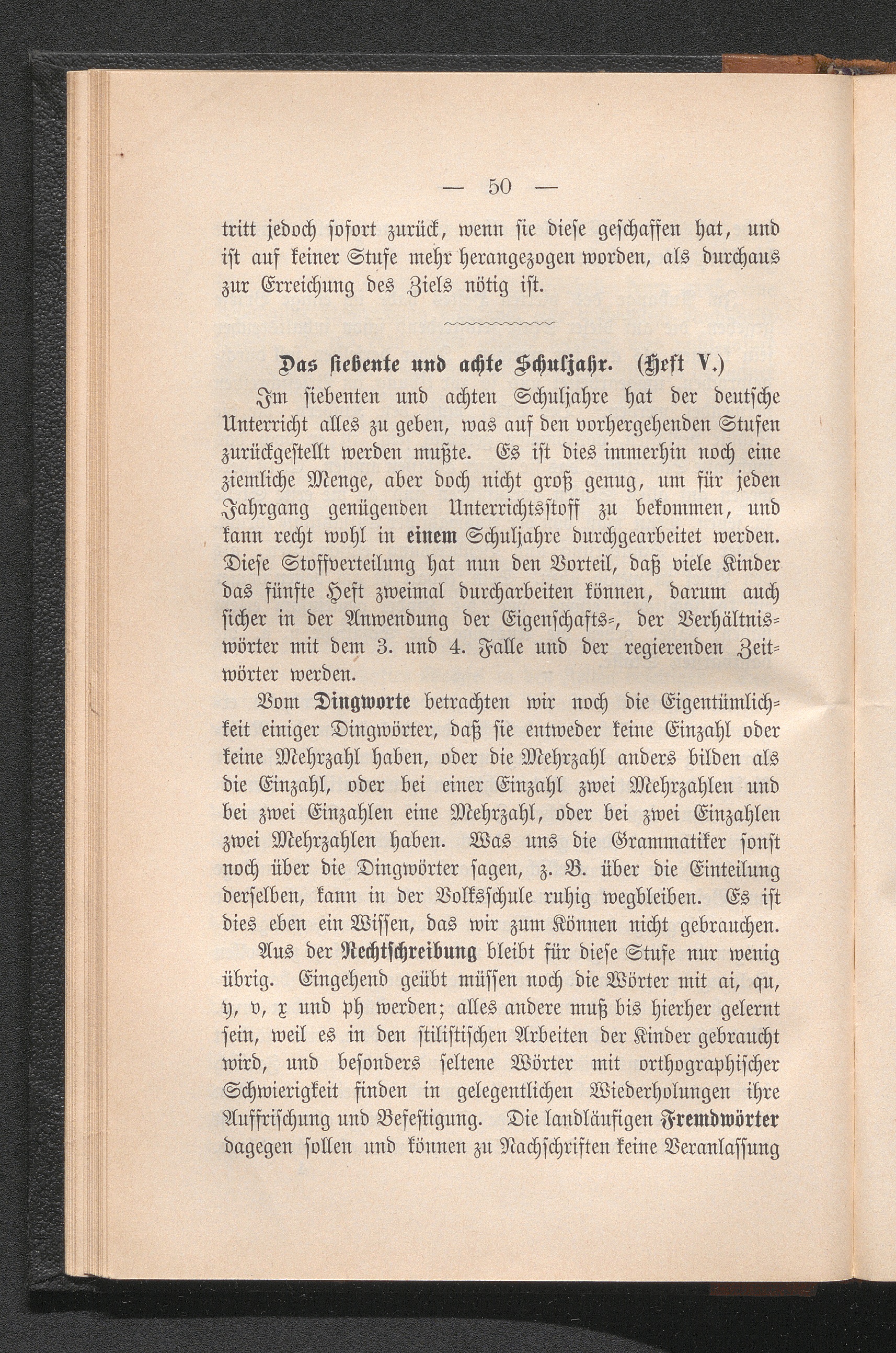 — 50 —

tritt jedoch sofort zurück, wenn sie diese geschaffen hat, und ist auf keiner Stufe mehr herangezogen worden, als durchaus zur Erreichung des Ziels nötig ist.

Das siebente und achte Schuljahr. (Heft V.)

Im siebenten und achten Schuljahre hat der deutsche Unterricht alles zu geben, was auf den vorhergehenden Stufen zurückgestellt werden mußte. Es ist dies immerhin noch eine ziemliche Menge, aber doch nicht groß genug, um für jeden Jahrgang genügenden Unterrichtsstoff zu bekommen, und kann recht wohl in einem Schuljahre durchgearbeitet werden. Diese Stoffverteilung hat nun den Vorteil, daß viele Kinder das fünfte Heft zweimal durcharbeiten können, darum auch sicher in der Anwendung der Eigenschafts-, der Verhältniswörter mit dem 3. und 4. Falle und der regierenden Zeitwörter werden.

Vom Dingworte betrachten wir noch die Eigentümlichkeit einiger Dingwörter, daß sie entweder keine Einzahl oder keine Mehrzahl haben, oder die Mehrzahl anders bilden als die Einzahl, oder bei einer Einzahl zwei Mehrzahlen und bei zwei Einzahlen eine Mehrzahl, oder bei zwei Einzahlen zwei Mehrzahlen haben. Was uns die Grammatiker sonst noch über die Dingwörter sagen, z. B. über die Einteilung derselben, kann in der Volksschule ruhig wegbleiben. Es ist dies eben ein Wissen, das wir zum Können nicht gebrauchen.

Aus der Rechtschreibung bleibt für diese Stufe nur wenig übrig. Eingehend geübt müssen noch die Wörter mit ai, qu, y, v, x und ph werden; alles andere muß bis hierher gelernt sein, weil es in den stilistischen Arbeiten der Kinder gebraucht wird, und besonders seltene Wörter mit orthographischer Schwierigkeit finden in gelegentlichen Wiederholungen ihre Auffrischung und Befestigung. Die landläufigen Fremdwörter dagegen sollen und können zu Nachschriften keine Veranlassung